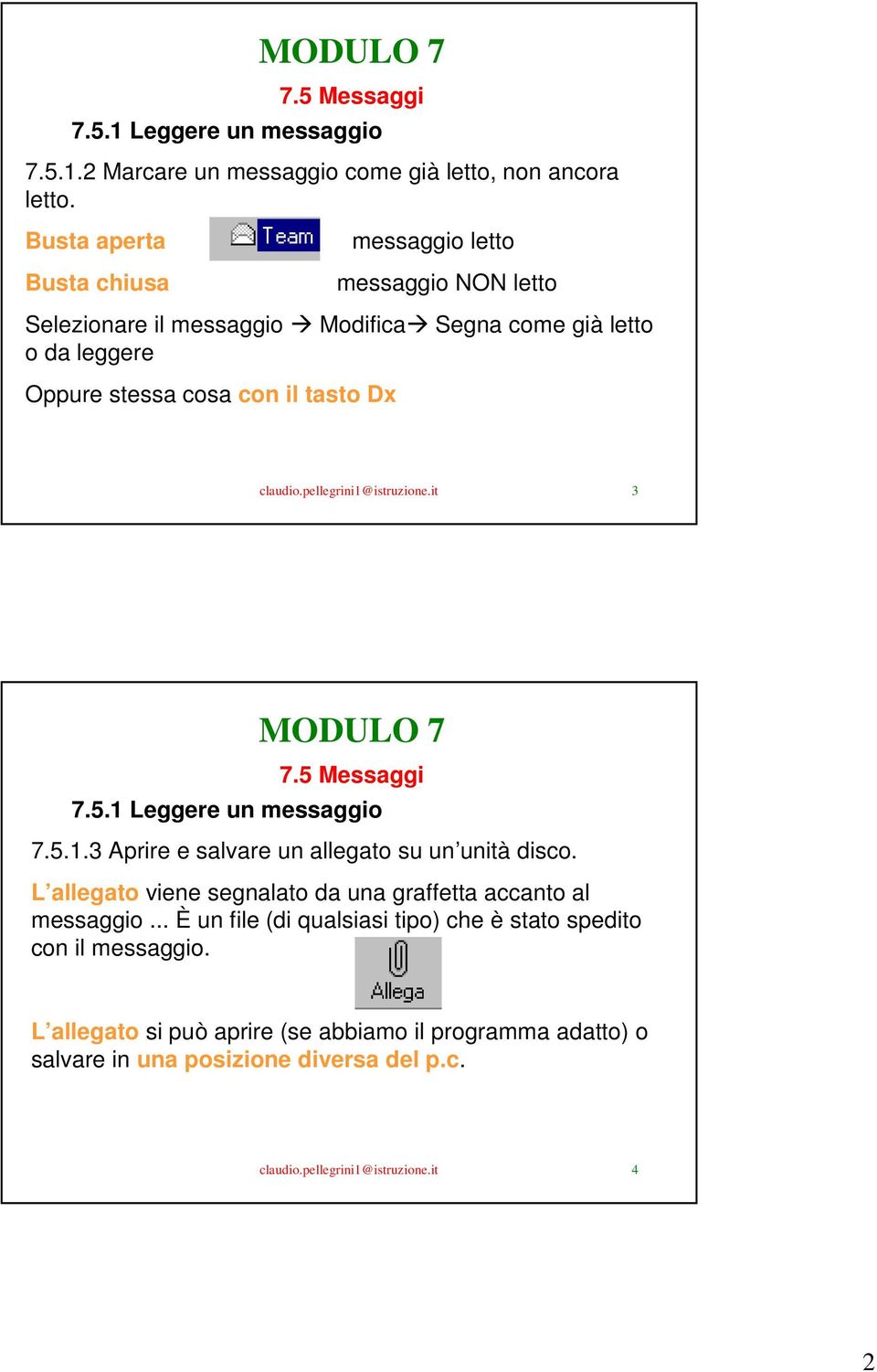 MODULO 7

7.5 Messaggi

7.5.1 Leggere un messaggio

7.5.1.2 Marcare un messaggio come già letto, non ancora letto.

Busta aperta Team messaggio letto

Busta chiusa messaggio NON letto

Selezionare il messaggio → Modifica→ Segna come già letto o da leggere

Oppure stessa cosa con il tasto Dx

claudio.pellegrini1@istruzione.it 3

MODULO 7

7.5 Messaggi

7.5.1 Leggere un messaggio

7.5.1.3 Aprire e salvare un allegato su un'unità disco.

L'allegato viene segnalato da una graffetta accanto al messaggio ... È un file (di qualsiasi tipo) che è stato spedito con il messaggio.

Allega

L'allegato si può aprire (se abbiamo il programma adatto) o salvare in una posizione diversa del p.c.

claudio.pellegrini1@istruzione.it 4

2